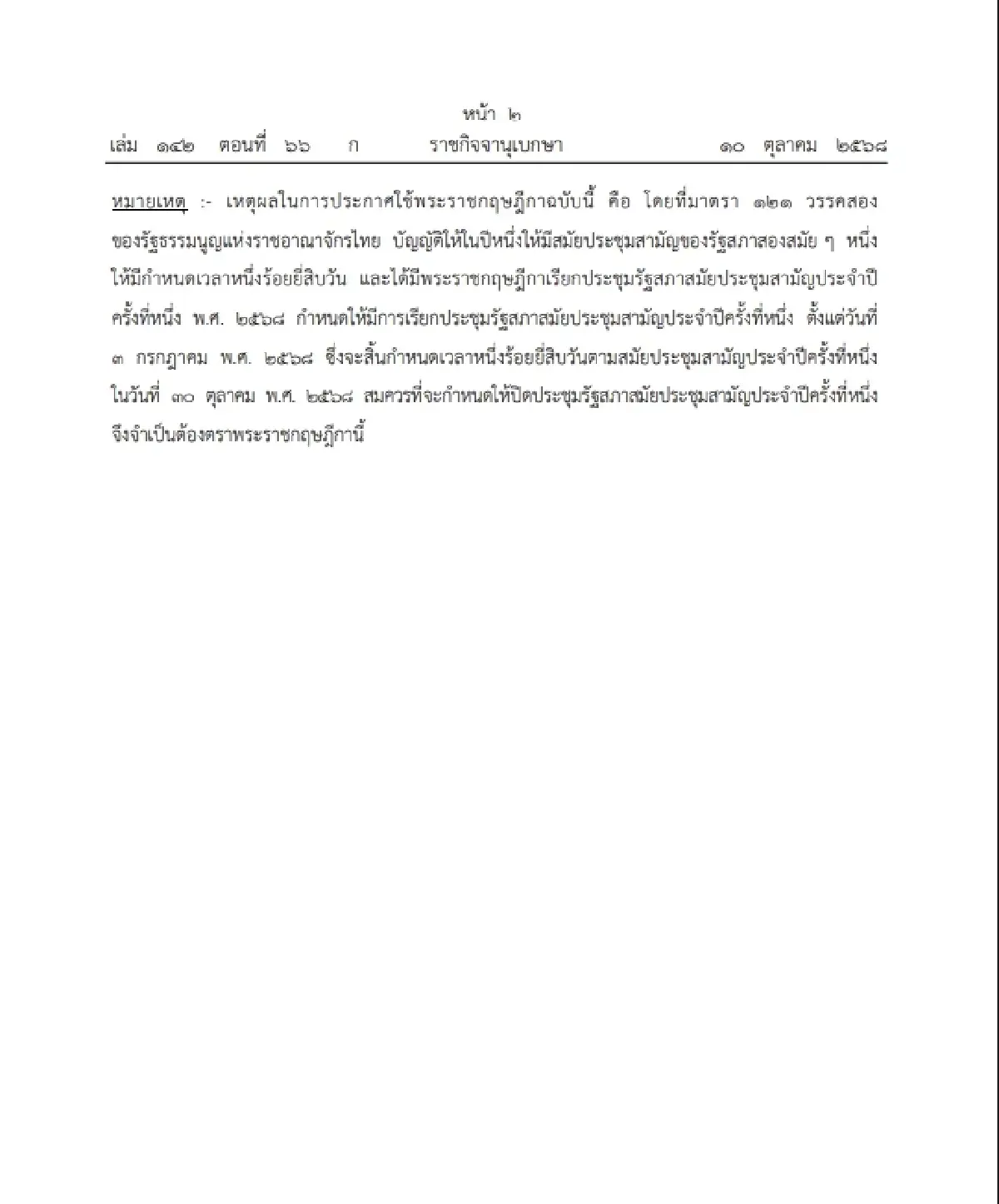 หน้า ๒
เล่ม ๑๔๒ ตอนที่ ๖๖ ก ราชกิจจานุเบกษา ๑๐ ตุลาคม ๒๕๖๘

หมายเหตุ :- เหตุผลในการประกาศใช้พระราชกฤษฎีกาฉบับนี้ คือ โดยที่มาตรา ๑๒๑ วรรคสอง ของรัฐธรรมนูญแห่งราชอาณาจักรไทย บัญญัติให้ในปีหนึ่งให้มีสมัยประชุมสามัญของรัฐสภาสองสมัย ๆ หนึ่ง ให้มีกำหนดเวลาหนึ่งร้อยยี่สิบวัน และได้มีพระราชกฤษฎีกาเรียกประชุมรัฐสภาสมัยประชุมสามัญประจำปี ครั้งที่หนึ่ง พ.ศ. ๒๕๖๘ กำหนดให้มีการเรียกประชุมรัฐสภาสมัยประชุมสามัญประจำปีครั้งที่หนึ่ง ตั้งแต่วันที่ ๓ กรกฎาคม พ.ศ. ๒๕๖๘ ซึ่งจะสิ้นกำหนดเวลาหนึ่งร้อยยี่สิบวันตามสมัยประชุมสามัญประจำปีครั้งที่หนึ่ง ในวันที่ ๓๐ ตุลาคม พ.ศ. ๒๕๖๘ สมควรที่จะกำหนดให้ปิดประชุมรัฐสภาสมัยประชุมสามัญประจำปีครั้งที่หนึ่ง จึงจำเป็นต้องตราพระราชกฤษฎีกานี้